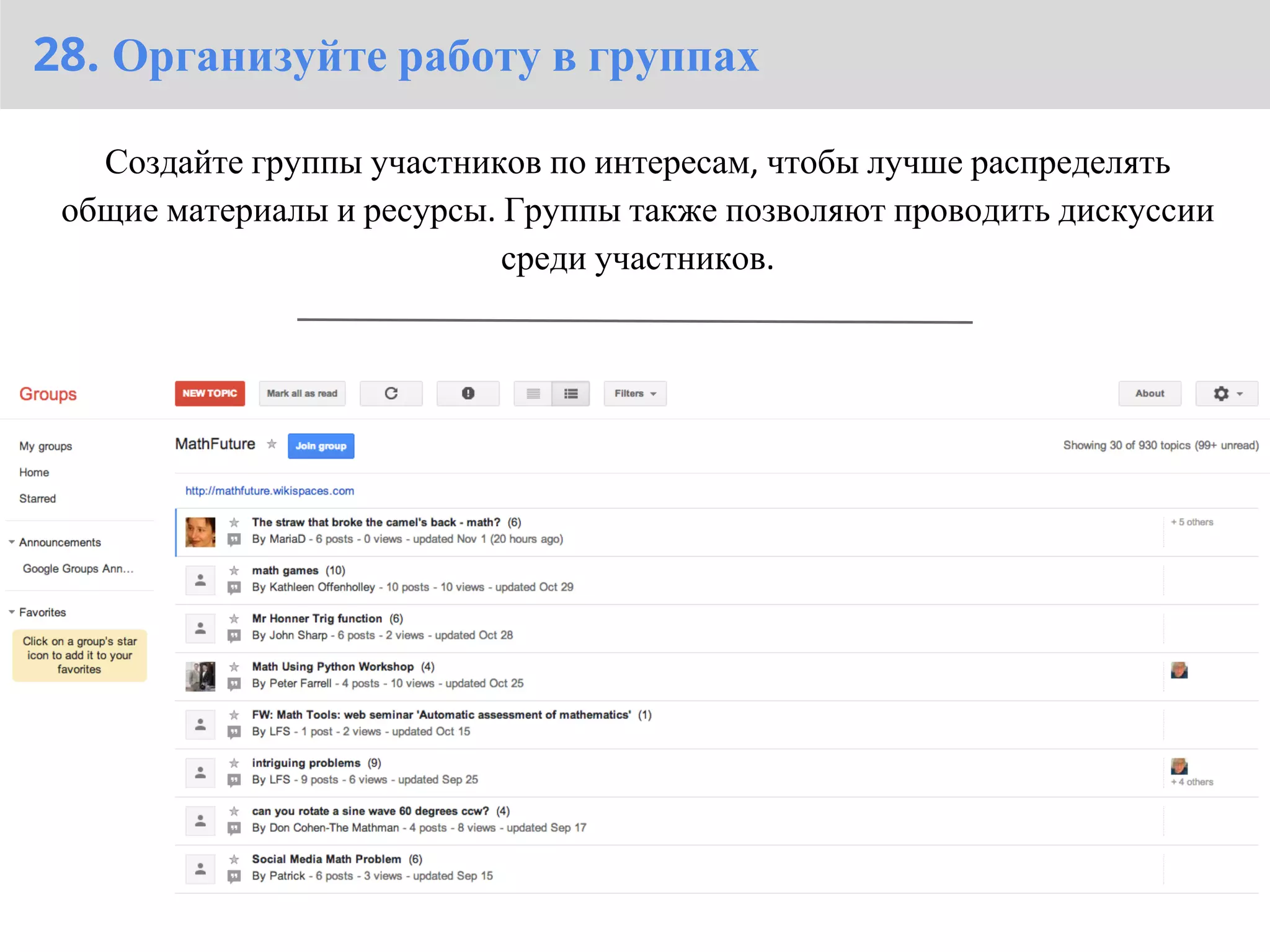 28. Организуйте работу в группах

Создайте группы участников по интересам, чтобы лучше распределять общие материалы и ресурсы. Группы также позволяют проводить дискуссии среди участников.

Groups

NEW TOPIC Mark all as read Filters About

My groups
Home
Starred

Announcements
Google Groups Ann...

Favorites
Click on a group's star icon to add it to your favorites

MathFuture Join group
Showing 30 of 930 topics (99+ unread)

http://mathfuture.wikispaces.com

The straw that broke the camel's back - math? (6)
By MariaD - 6 posts - 0 views - updated Nov 1 (20 hours ago)
+ 5 others

math games (10)
By Kathleen Offenholley - 10 posts - 10 views - updated Oct 29

Mr Honner Trig function (6)
By John Sharp - 6 posts - 2 views - updated Oct 28

Math Using Python Workshop (4)
By Peter Farrell - 4 posts - 10 views - updated Oct 25

FW: Math Tools: web seminar 'Automatic assessment of mathematics' (1)
By LFS - 1 post - 2 views - updated Oct 15

intriguing problems (9)
By LFS - 9 posts - 6 views - updated Sep 25
+ 4 others

can you rotate a sine wave 60 degrees ccw? (4)
By Don Cohen-The Mathman - 4 posts - 8 views - updated Sep 17

Social Media Math Problem (6)
By Patrick - 6 posts - 3 views - updated Sep 15